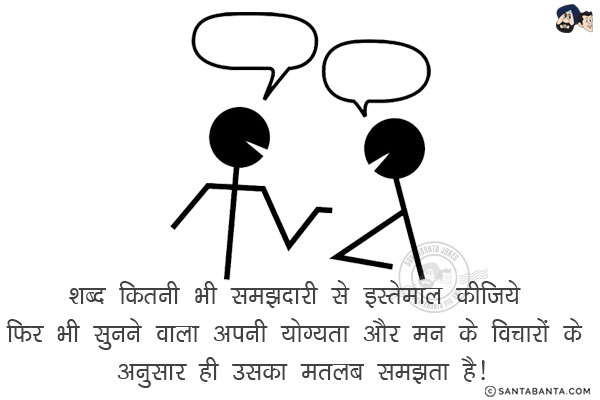 शब्द कितनी भी समझदारी से इस्तेमाल कीजिये
फिर भी सुनने वाला अपनी योग्यता और मन के विचारों के
अनुसार ही उसका मतलब समझता है!

© SANTABANTA.COM